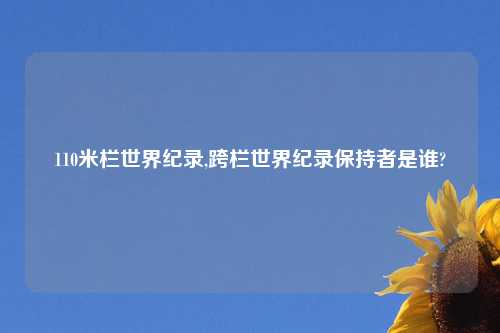 110米栏世界纪录,跨栏世界纪录保持者是谁?